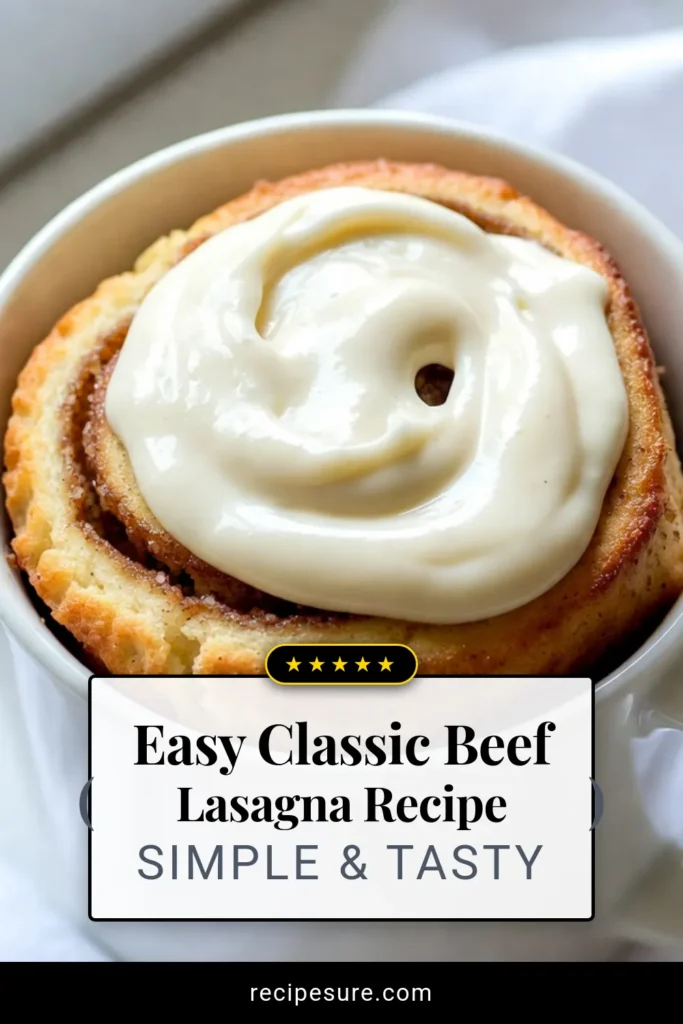 ★★★★★

Easy Classic Beef Lasagna Recipe
SIMPLE & TASTY

recipesure.com